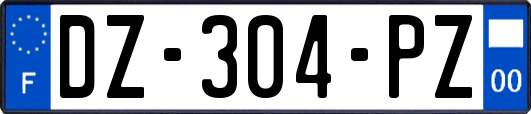 F
DZ-304-PZ
00